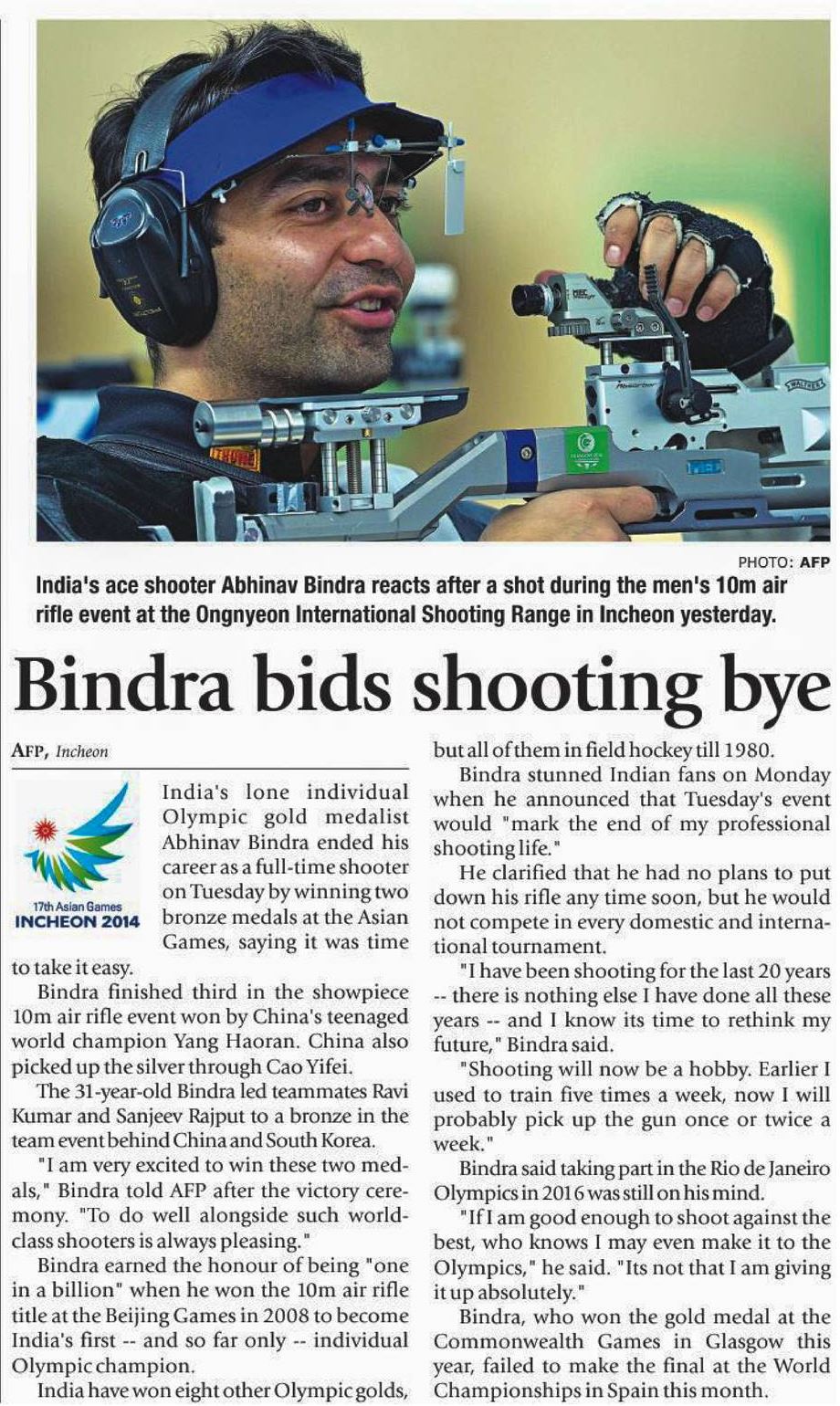 PHOTO: AFP

India's ace shooter Abhinav Bindra reacts after a shot during the men's 10m air rifle event at the Ongnyeon International Shooting Range in Incheon yesterday.

Bindra bids shooting bye

AFP, Incheon

17th Asian Games
INCHEON 2014

India's lone individual Olympic gold medalist Abhinav Bindra ended his career as a full-time shooter on Tuesday by winning two bronze medals at the Asian Games, saying it was time to take it easy.

Bindra finished third in the showpiece 10m air rifle event won by China's teenaged world champion Yang Haoran. China also picked up the silver through Cao Yifei.

The 31-year-old Bindra led teammates Ravi Kumar and Sanjeev Rajput to a bronze in the team event behind China and South Korea.

"I am very excited to win these two medals," Bindra told AFP after the victory ceremony. "To do well alongside such world-class shooters is always pleasing."

Bindra earned the honour of being "one in a billion" when he won the 10m air rifle title at the Beijing Games in 2008 to become India's first -- and so far only -- individual Olympic champion.

India have won eight other Olympic golds, but all of them in field hockey till 1980.

Bindra stunned Indian fans on Monday when he announced that Tuesday's event would "mark the end of my professional shooting life."

He clarified that he had no plans to put down his rifle any time soon, but he would not compete in every domestic and international tournament.

"I have been shooting for the last 20 years -- there is nothing else I have done all these years -- and I know its time to rethink my future," Bindra said.

"Shooting will now be a hobby. Earlier I used to train five times a week, now I will probably pick up the gun once or twice a week."

Bindra said taking part in the Rio de Janeiro Olympics in 2016 was still on his mind.

"If I am good enough to shoot against the best, who knows I may even make it to the Olympics," he said. "Its not that I am giving it up absolutely."

Bindra, who won the gold medal at the Commonwealth Games in Glasgow this year, failed to make the final at the World Championships in Spain this month.